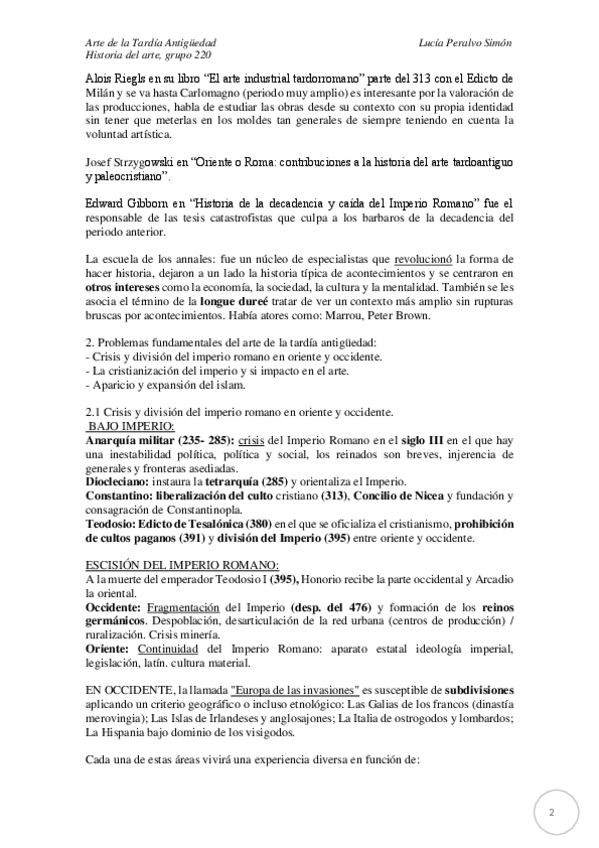 Arte de la Tardía Antigüedad
Historia del arte, grupo 220

Lucía Peralvo Simón

Alois Riegls en su libro "El arte industrial tardorromano" parte del 313 con el Edicto de Milán y se va hasta Carlomagno (periodo muy amplio) es interesante por la valoración de las producciones, habla de estudiar las obras desde su contexto con su propia identidad sin tener que meterlas en los moldes tan generales de siempre teniendo en cuenta la voluntad artística.

Josef Strzygowski en "Oriente o Roma: contribuciones a la historia del arte tardoantiguo y paleocristiano".

Edward Gibbom en "Historia de la decadencia y caida del Imperio Romano" fue el responsable de las tesis catastrofistas que culpa a los barbaros de la decadencia del periodo anterior.

La escuela de los annales: fue un núcleo de especialistas que revolucionó la forma de hacer historia, dejaron a un lado la historia típica de acontecimientos y se centraron en otros intereses como la economía, la sociedad, la cultura y la mentalidad. También se les asocia el término de la longue dureé tratar de ver un contexto más amplio sin rupturas bruscas por acontecimientos. Había atores como: Marrou, Peter Brown.

2. Problemas fundamentales del arte de la tardía antigüedad:
- Crisis y división del imperio romano en oriente y occidente.
- La cristianización del imperio y si impacto en el arte.
- Aparicio y expansión del islam.

2.1 Crisis y división del imperio romano en oriente y occidente.
BAJO IMPERIO:
Anarquía militar (235- 285): crisis del Imperio Romano en el siglo III en el que hay una inestabilidad política, política y social, los reinados son breves, injerencia de generales y fronteras asediadas.
Diocleciano: instaura la tetrarquía (285) y orientaliza el Imperio.
Constantino: liberalización del culto cristiano (313), Concilio de Nicea y fundación y consagración de Constantinopla.
Teodosio: Edicto de Tesalónica (380) en el que se oficializa el cristianismo, prohibición de cultos paganos (391) y división del Imperio (395) entre oriente y occidente.

ESCISIÓN DEL IMPERIO ROMANO:
A la muerte del emperador Teodosio I (395), Honorio recibe la parte occidental y Arcadio la oriental.
Occidente: Fragmentación del Imperio (desp. del 476) y formación de los reinos germánicos. Despoblación, desarticulación de la red urbana (centros de producción) / ruralización. Crisis minería.
Oriente: Continuidad del Imperio Romano: aparato estatal ideología imperial, legislación, latín. cultura material.

EN OCCIDENTE, la llamada "Europa de las invasiones" es susceptible de subdivisiones aplicando un criterio geográfico o incluso etnológico: Las Galias de los francos (dinastía merovingia); Las Islas de Irlandeses y anglosajones; La Italia de ostrogodos y lombardos; La Hispania bajo dominio de los visigodos.

Cada una de estas áreas vivirá una experiencia diversa en función de:

2